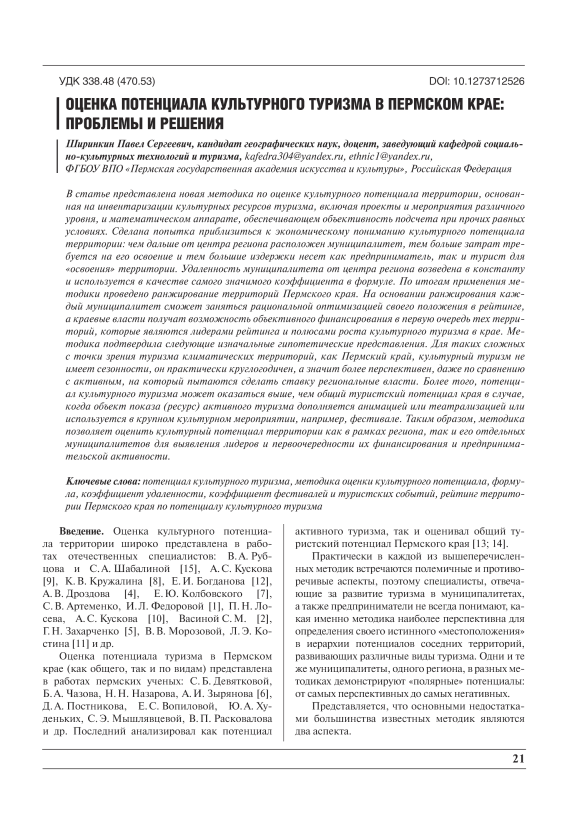 УДК 338.48 (470.53)

DOI: 10.1273712526

ОЦЕНКА ПОТЕНЦИАЛА КУЛЬТУРНОГО ТУРИЗМА В ПЕРМСКОМ КРАЕ: ПРОБЛЕМЫ И РЕШЕНИЯ

Ширинкин Павел Сергеевич, кандидат географических наук, доцент, заведующий кафедрой социально-культурных технологий и туризма, kafedra304@yandex.ru, ethnic1@yandex.ru, ФГБОУ ВПО «Пермская государственная академия искусства и культуры», Российская Федерация

В статье представлена новая методика по оценке культурного потенциала территории, основанная на инвентаризации культурных ресурсов туризма, включая проекты и мероприятия различного уровня, и математическом аппарате, обеспечивающем объективность подсчета при прочих равных условиях. Сделана попытка приблизиться к экономическому пониманию культурного потенциала территории: чем дальше от центра региона расположен муниципалитет, тем больше затрат требуется на его освоение и тем большие издержки несет как предприниматель, так и турист для «освоения» территории. Удаленность муниципалитета от центра региона возведена в константу и используется в качестве самого значимого коэффициента в формуле. По итогам применения методики проведено ранжирование территорий Пермского края. На основании ранжирования каждый муниципалитет сможет заняться рациональной оптимизацией своего положения в рейтинге, а краевые власти получат возможность объективного финансирования в первую очередь тех территорий, которые являются лидерами рейтинга и полюсами роста культурного туризма в крае. Методика подтвердила следующие изначальные гипотетические представления. Для таких сложных с точки зрения туризма климатических территорий, как Пермский край, культурный туризм не имеет сезонности, он практически круглогодичен, а значит более перспективен, даже по сравнению с активным, на который пытаются сделать ставку региональные власти. Более того, потенциал культурного туризма может оказаться выше, чем общий туристский потенциал края в случае, когда объект показа (ресурс) активного туризма дополняется анимацией или театрализацией или используется в крупном культурном мероприятии, например, фестивале. Таким образом, методика позволяет оценить культурный потенциал территории как в рамках региона, так и его отдельных муниципалитетов для выявления лидеров и первоочередности их финансирования и предпринимательской активности.

Ключевые слова: потенциал культурного туризма, методика оценки культурного потенциала, формула, коэффициент удаленности, коэффициент фестивалей и туристских событий, рейтинг территории Пермского края по потенциалу культурного туризма

Введение. Оценка культурного потенциала территории широко представлена в работах отечественных специалистов: В. А. Рубцова и С. А. Шабалиной [15], А. С. Кускова [9], К. В. Кружалина [8], Е. И. Богданова [12], А. В. Дроздова [4], Е. Ю. Колбовского [7], С. В. Артеменко, И. Л. Федоровой [1], П. Н. Лосева, А. С. Кускова [10], Васиной С. М. [2], Г. Н. Захарченко [5], В. В. Морозовой, Л. Э. Костина [11] и др.

Оценка потенциала туризма в Пермском крае (как общего, так и по видам) представлена в работах пермских ученых: С. Б. Девятковой, Б. А. Чазова, Н. Н. Назарова, А. И. Зырянова [6], Д. А. Постникова, Е. С. Вопиловой, Ю. А. Худеньких, С. Э. Мышлявцевой, В. П. Расковалова и др. Последний анализировал как потенциал активного туризма, так и оценивал общий туристский потенциал Пермского края [13; 14].

Практически в каждой из вышеперечисленных методик встречаются полемичные и противоречивые аспекты, поэтому специалисты, отвечающие за развитие туризма в муниципалитетах, а также предприниматели не всегда понимают, какая именно методика наиболее перспективна для определения своего истинного «местоположения» в иерархии потенциалов соседних территорий, развивающих различные виды туризма. Одни и те же муниципалитеты, одного региона, в разных методиках демонстрируют «полярные» потенциалы: от самых перспективных до самых негативных.

Представляется, что основными недостатками большинства известных методик являются два аспекта.

21